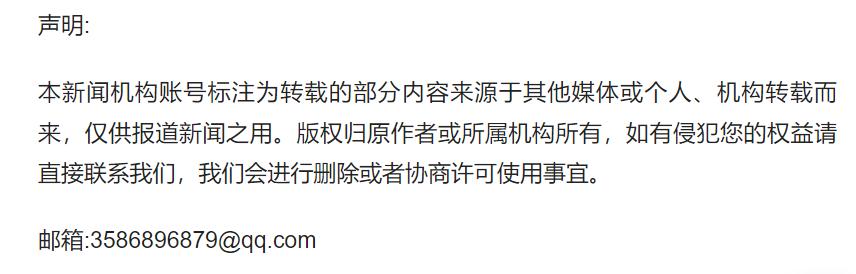 声明:

本新闻机构账号标注为转载的部分内容来源于其他媒体或个人、机构转载而来，仅供报道新闻之用。版权归原作者或所属机构所有，如有侵犯您的权益请直接联系我们，我们会进行删除或者协商许可使用事宜。

邮箱:3586896879@qq.com